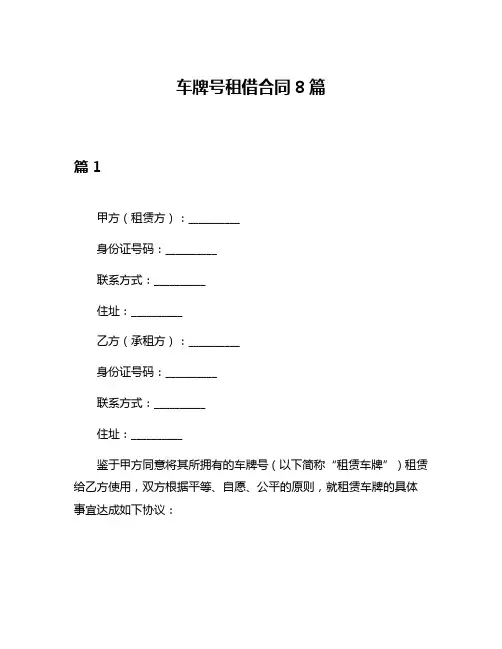 车牌号租借合同 8 篇

篇 1

甲方（租赁方）：__________

身份证号码：__________

联系方式：__________

住址：__________

乙方（承租方）：__________

身份证号码：__________

联系方式：__________

住址：__________

鉴于甲方同意将其所拥有的车牌号（以下简称“租赁车牌”）租赁给乙方使用，双方根据平等、自愿、公平的原则，就租赁车牌的具体事宜达成如下协议：